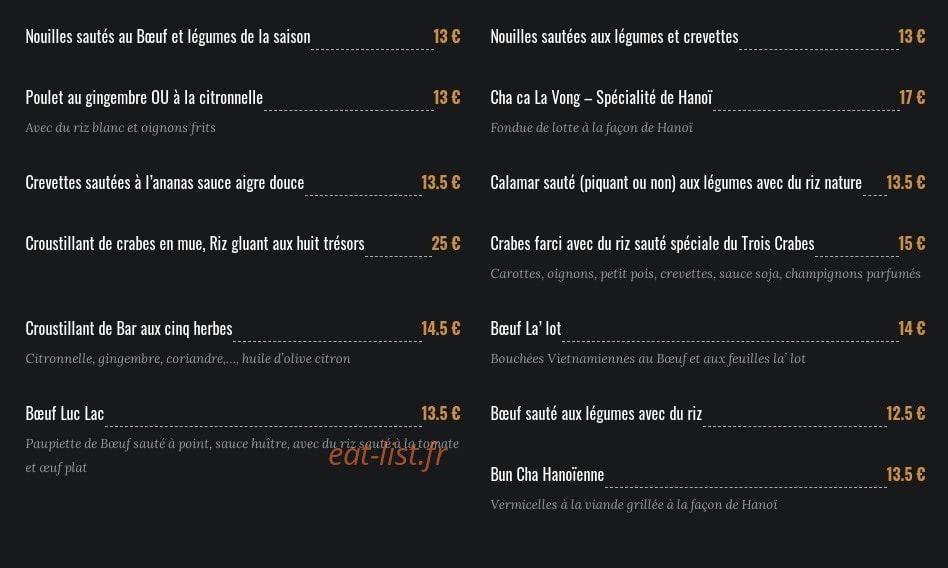 Nouilles sautés au Bœuf et légumes de la saison 13 €

Poulet au gingembre OU à la citronnelle 13 €

Avec du riz blanc et oignons frits

Crevettes sautées à l'ananas sauce aigre douce 13.5 €

Croustillant de crabes en mue, Riz gluant aux huit trésors 25 €

Croustillant de Bar aux cinq herbes 14.5 €

Citronnelle, gingembre, coriandre,..., huile d'olive citron

Bœuf Luc Lac 13.5 €

Paupiette de Bœuf sauté à point, sauce huître, avec du riz sauté à la tomate et œuf plat

eat-list.fr

Nouilles sautées aux légumes et crevettes 13 €

Cha ca La Vong – Spécialité de Hanoï 17 €

Fondue de lotte à la façon de Hanoï

Calamar sauté (piquant ou non) aux légumes avec du riz nature 13.5 €

Crabes farci avec du riz sauté spéciale du Trois Crabes 15 €

Carottes, oignons, petit pois, crevettes, sauce soja, champignons parfumés

Bœuf La' lot 14 €

Bouchées Vietnamiennes au Bœuf et aux feuilles la' lot

Bœuf sauté aux légumes avec du riz 12.5 €

Bun Cha Hanoïenne 13.5 €

Vermicelles à la viande grillée à la façon de Hanoï